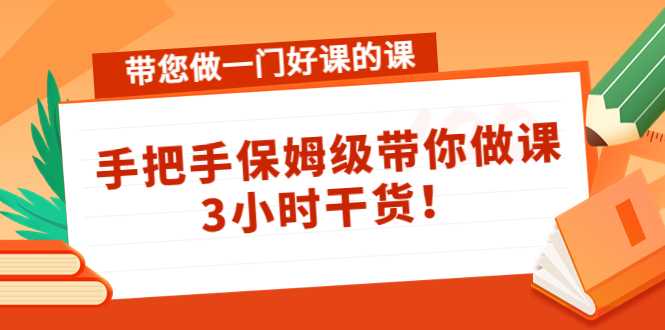 带您做一门好课的课

手把手保姆级带你做课
3小时干货！